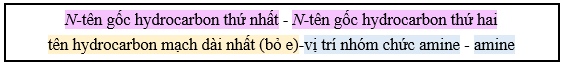 N-tên gốc hydrocarbon thứ nhất - N-tên gốc hydrocarbon thứ hai

tên hydrocarbon mạch dài nhất (bỏ e)-vị trí nhóm chức amine - amine